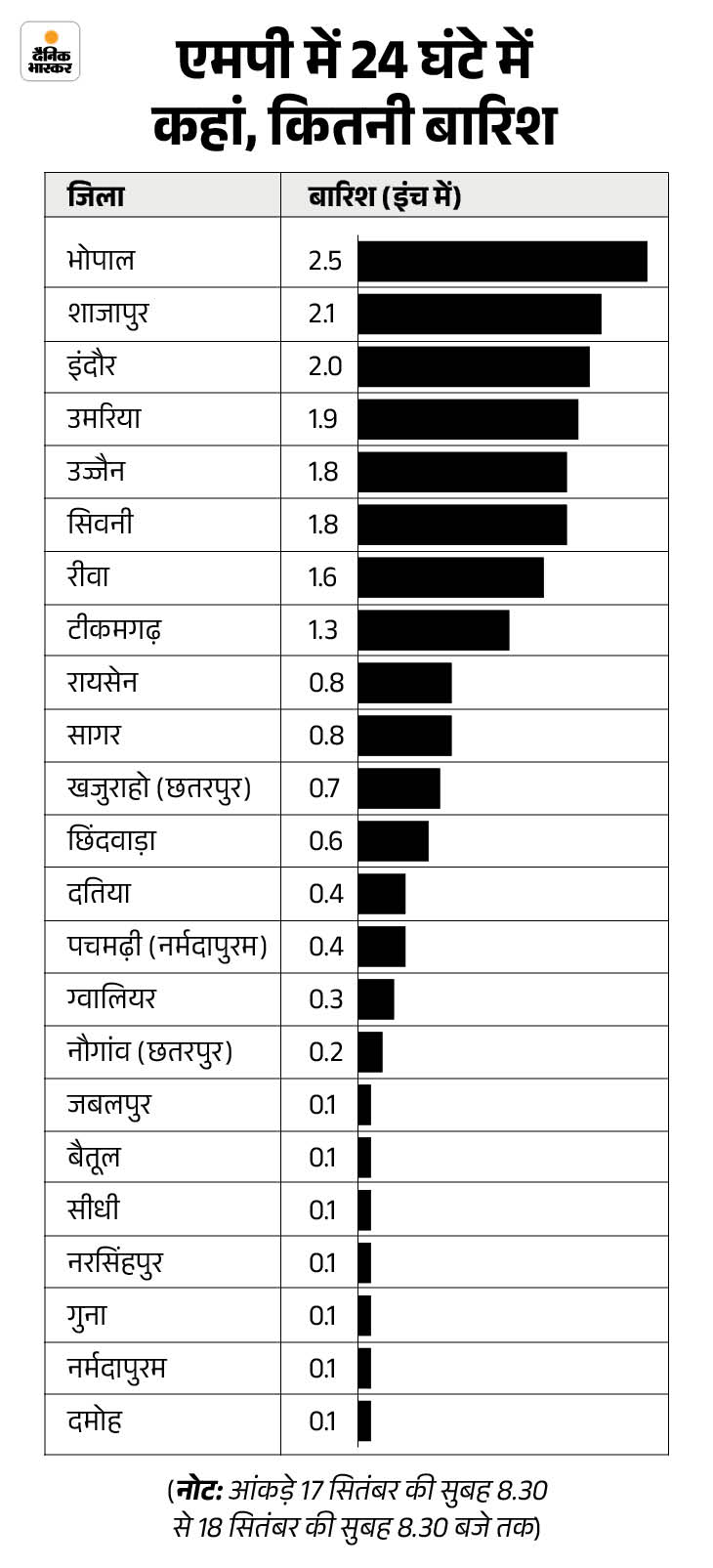 दैनिक भास्कर

एमपी में 24 घंटे में कहां, कितनी बारिश

| जिला | बारिश (इंच में) |
|---|---|
| भोपाल | 2.5 |
| शाजापुर | 2.1 |
| इंदौर | 2.0 |
| उमरिया | 1.9 |
| उज्जैन | 1.8 |
| सिवनी | 1.8 |
| रीवा | 1.6 |
| टीकमगढ़ | 1.3 |
| रायसेन | 0.8 |
| सागर | 0.8 |
| खजुराहो (छतरपुर) | 0.7 |
| छिंदवाड़ा | 0.6 |
| दतिया | 0.4 |
| पचमढ़ी (नर्मदापुरम) | 0.4 |
| ग्वालियर | 0.3 |
| नौगांव (छतरपुर) | 0.2 |
| जबलपुर | 0.1 |
| बैतूल | 0.1 |
| सीधी | 0.1 |
| नरसिंहपुर | 0.1 |
| गुना | 0.1 |
| नर्मदापुरम | 0.1 |
| दमोह | 0.1 |

(नोट: आंकड़े 17 सितंबर की सुबह 8.30 से 18 सितंबर की सुबह 8.30 बजे तक)